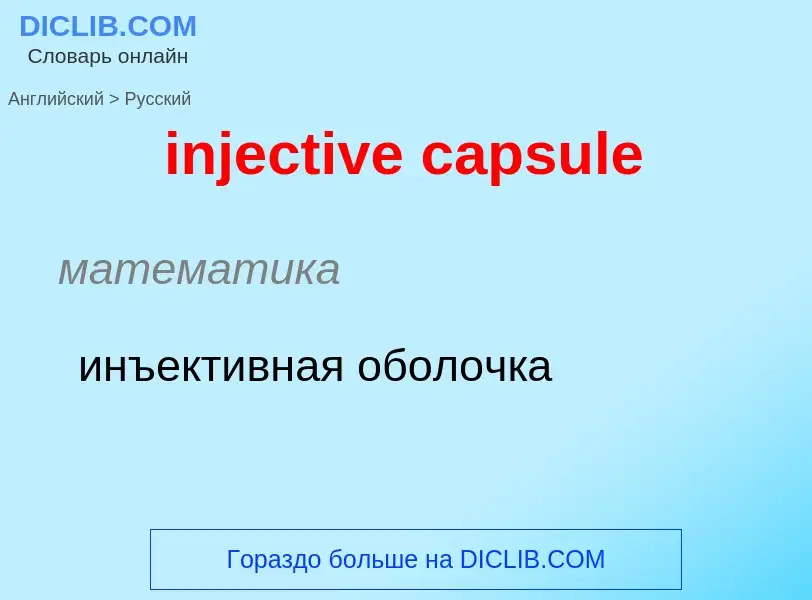 DICLIB.COM
Словарь онлайн

Английский > Русский

injective capsule

математика

инъективная оболочка

Гораздо больше на DICLIB.COM